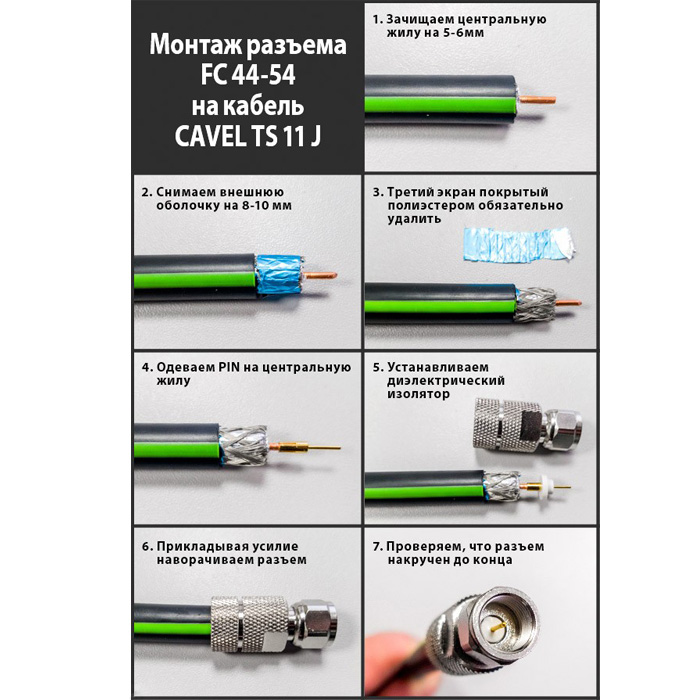 Монтаж разъема FC 44-54 на кабель CAVEL TS 11 J

1. Зачищаем центральную жилу на 5-6мм

2. Снимаем внешнюю оболочку на 8-10 мм

3. Третий экран покрытый полиэстером обязательно удалить

4. Одеваем PIN на центральную жилу

5. Устанавливаем диэлектрический изолятор

6. Прикладывая усилие наворачиваем разъем

7. Проверяем, что разъем накручен до конца